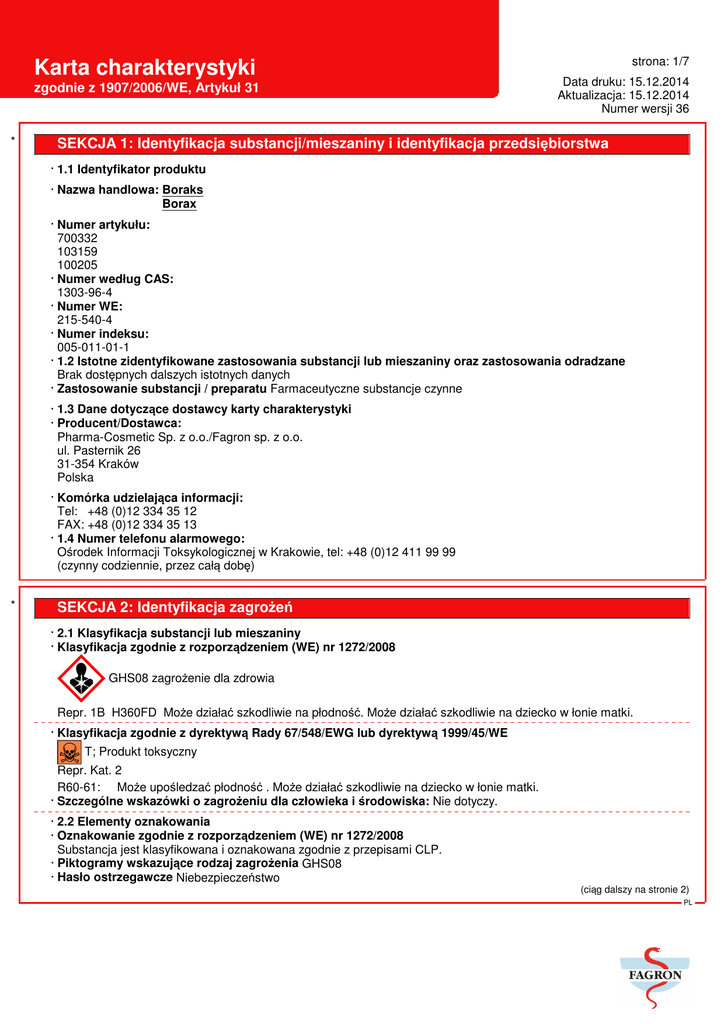 Karta charakterystyki
zgodnie z 1907/2006/WE, Artykuł 31

strona: 1/7

Data druku: 15.12.2014
Aktualizacja: 15.12.2014
Numer wersji 36

*

SEKCJA 1: Identyfikacja substancji/mieszaniny i identyfikacja przedsiębiorstwa

· 1.1 Identyfikator produktu

· Nazwa handlowa: Boraks
Borax

· Numer artykułu:
700332
103159
100205
· Numer według CAS:
1303-96-4
· Numer WE:
215-540-4
· Numer indeksu:
005-011-01-1
· 1.2 Istotne zidentyfikowane zastosowania substancji lub mieszaniny oraz zastosowania odradzane
Brak dostępnych dalszych istotnych danych
· Zastosowanie substancji / preparatu Farmaceutyczne substancje czynne

· 1.3 Dane dotyczące dostawcy karty charakterystyki
· Producent/Dostawca:
Pharma-Cosmetic Sp. z o.o./Fagron sp. z o.o.
ul. Pasternik 26
31-354 Kraków
Polska

· Komórka udzielająca informacji:
Tel: +48 (0)12 334 35 12
FAX: +48 (0)12 334 35 13
· 1.4 Numer telefonu alarmowego:
Ośrodek Informacji Toksykologicznej w Krakowie, tel: +48 (0)12 411 99 99
(czynny codziennie, przez całą dobę)

*

SEKCJA 2: Identyfikacja zagrożeń

· 2.1 Klasyfikacja substancji lub mieszaniny
· Klasyfikacja zgodnie z rozporządzeniem (WE) nr 1272/2008

GHS08 zagrożenie dla zdrowia

Repr. 1B H360FD Może działać szkodliwie na płodność. Może działać szkodliwie na dziecko w łonie matki.

· Klasyfikacja zgodnie z dyrektywą Rady 67/548/EWG lub dyrektywą 1999/45/WE
T; Produkt toksyczny
Repr. Kat. 2
R60-61: Może upośledzać płodność . Może działać szkodliwie na dziecko w łonie matki.
· Szczególne wskazówki o zagrożeniu dla człowieka i środowiska: Nie dotyczy.

· 2.2 Elementy oznakowania
· Oznakowanie zgodnie z rozporządzeniem (WE) nr 1272/2008
Substancja jest klasyfikowana i oznakowana zgodnie z przepisami CLP.
· Piktogramy wskazujące rodzaj zagrożenia GHS08
· Hasło ostrzegawcze Niebezpieczeństwo

(ciąg dalszy na stronie 2)

PL

FAGRON